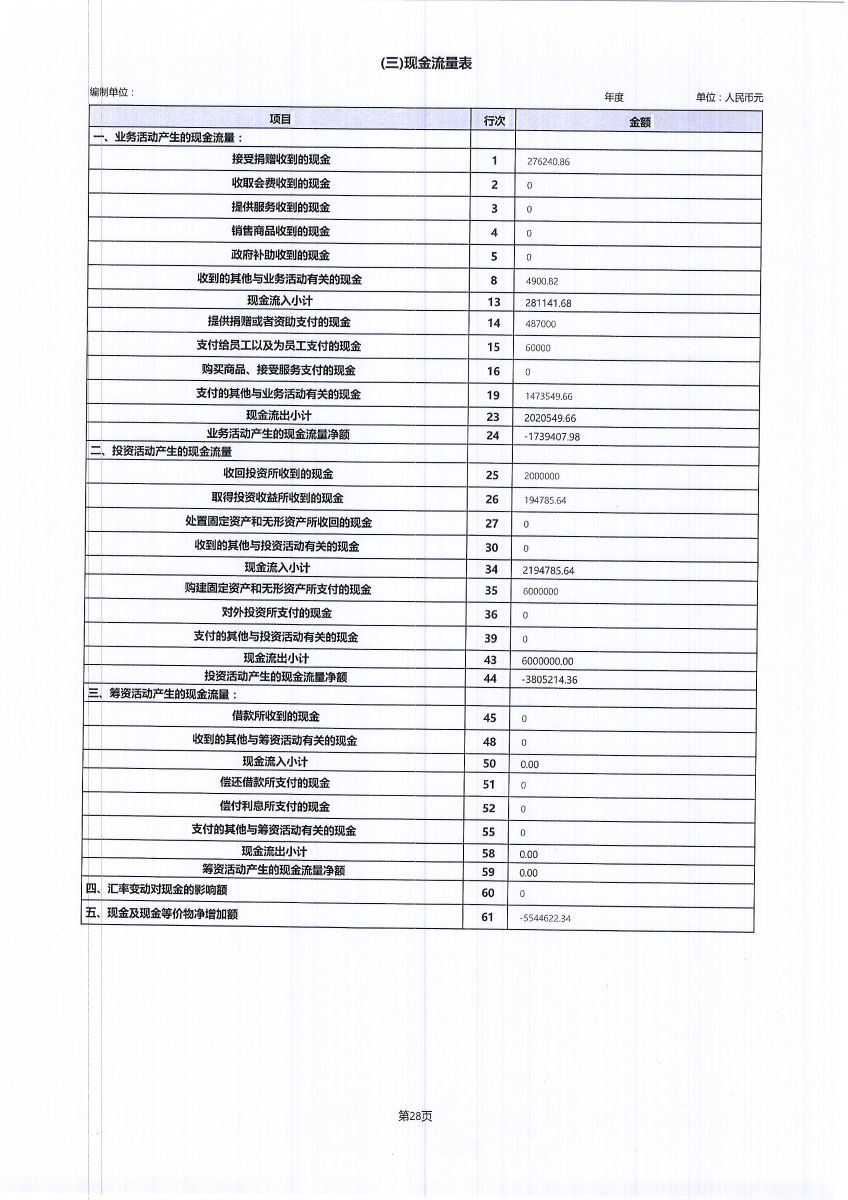 (三)现金流量表

编制单位：

年度 单位：人民币元

| 项目 | 行次 | 金额 |
|---|---|---|
| 一、业务活动产生的现金流量： | | |
| 接受捐赠收到的现金 | 1 | 276240.86 |
| 收取会费收到的现金 | 2 | 0 |
| 提供服务收到的现金 | 3 | 0 |
| 销售商品收到的现金 | 4 | 0 |
| 政府补助收到的现金 | 5 | 0 |
| 收到的其他与业务活动有关的现金 | 8 | 4900.82 |
| 现金流入小计 | 13 | 281141.68 |
| 提供捐赠或者资助支付的现金 | 14 | 487000 |
| 支付给员工以及为员工支付的现金 | 15 | 60000 |
| 购买商品、接受服务支付的现金 | 16 | 0 |
| 支付的其他与业务活动有关的现金 | 19 | 1473549.66 |
| 现金流出小计 | 23 | 2020549.66 |
| 业务活动产生的现金流量净额 | 24 | -1739407.98 |
| 二、投资活动产生的现金流量 | | |
| 收回投资所收到的现金 | 25 | 2000000 |
| 取得投资收益所收到的现金 | 26 | 194785.64 |
| 处置固定资产和无形资产所收回的现金 | 27 | 0 |
| 收到的其他与投资活动有关的现金 | 30 | 0 |
| 现金流入小计 | 34 | 2194785.64 |
| 购建固定资产和无形资产所支付的现金 | 35 | 6000000 |
| 对外投资所支付的现金 | 36 | 0 |
| 支付的其他与投资活动有关的现金 | 39 | 0 |
| 现金流出小计 | 43 | 6000000.00 |
| 投资活动产生的现金流量净额 | 44 | -3805214.36 |
| 三、筹资活动产生的现金流量： | | |
| 借款所收到的现金 | 45 | 0 |
| 收到的其他与筹资活动有关的现金 | 48 | 0 |
| 现金流入小计 | 50 | 0.00 |
| 偿还借款所支付的现金 | 51 | 0 |
| 偿付利息所支付的现金 | 52 | 0 |
| 支付的其他与筹资活动有关的现金 | 55 | 0 |
| 现金流出小计 | 58 | 0.00 |
| 筹资活动产生的现金流量净额 | 59 | 0.00 |
| 四、汇率变动对现金的影响额 | 60 | 0 |
| 五、现金及现金等价物净增加额 | 61 | -5544622.34 |

第28页